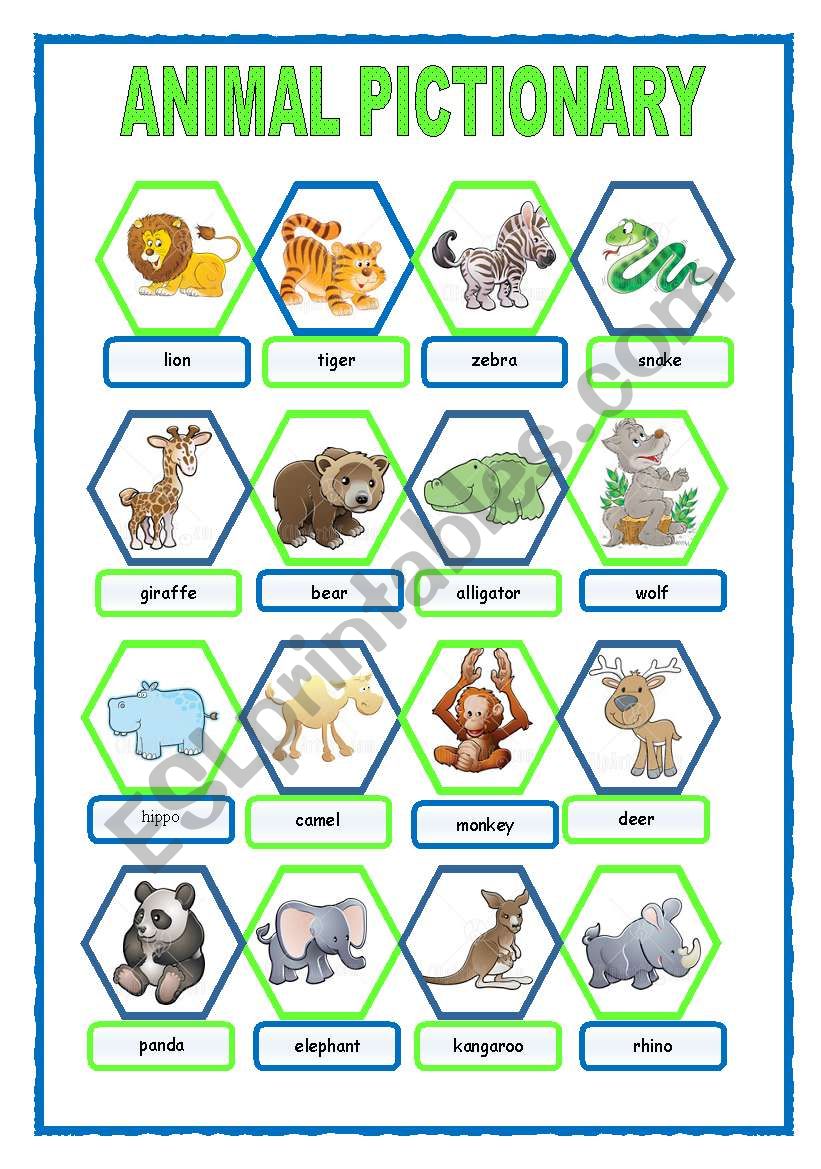 ANIMAL PICTIONARY

lion

tiger

zebra

snake

giraffe

bear

alligator

wolf

hippo

camel

monkey

deer

panda

elephant

kangaroo

rhino

ESLprintables.com